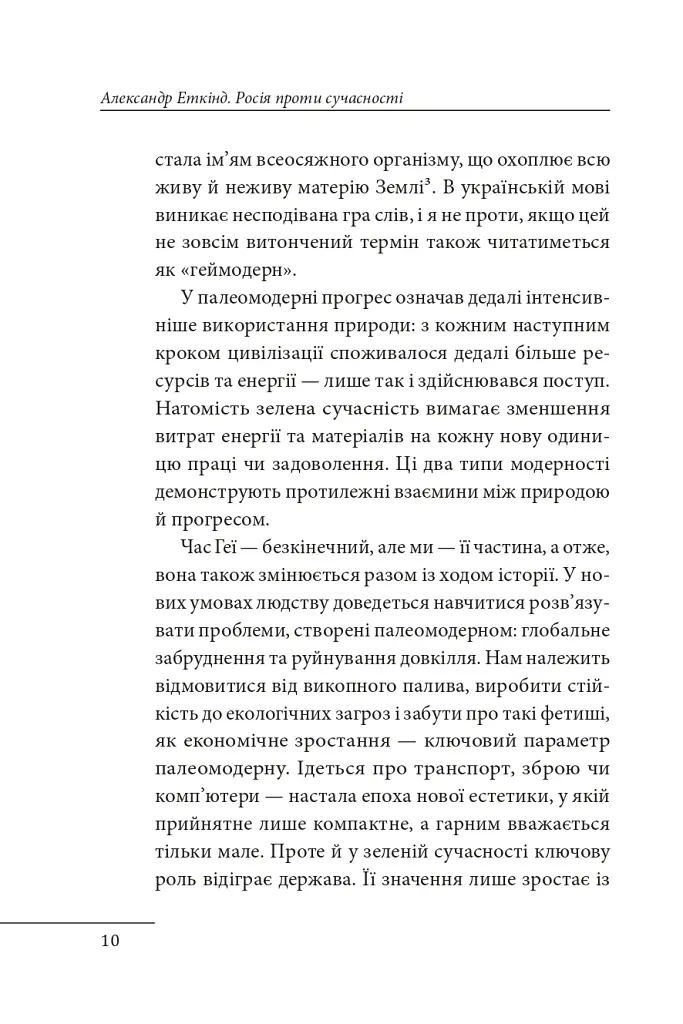 Александр Еткінд. Росія проти сучасності

стала ім'ям всеосяжного організму, що охоплює всю живу й неживу матерію Землі$^{3}$. В українській мові виникає несподівана гра слів, і я не проти, якщо цей не зовсім витончений термін також читатиметься як «геймодерн».

У палеомодерні прогрес означав дедалі інтенсивніше використання природи: з кожним наступним кроком цивілізації споживалося дедалі більше ресурсів та енергії — лише так і здійснювався поступ. Натомість зелена сучасність вимагає зменшення витрат енергії та матеріалів на кожну нову одиницю праці чи задоволення. Ці два типи модерності демонструють протилежні взаємини між природою й прогресом.

Час Геї — безкінечний, але ми — її частина, а отже, вона також змінюється разом із ходом історії. У нових умовах людству доведеться навчитися розв'язувати проблеми, створені палеомодерном: глобальне забруднення та руйнування довкілля. Нам належить відмовитися від викопного палива, виробити стійкість до екологічних загроз і забути про такі фетиші, як економічне зростання — ключовий параметр палеомодерну. Ідеться про транспорт, зброю чи комп'ютери — настала епоха нової естетики, у якій прийнятне лише компактне, а гарним вважається тільки мале. Проте й у зеленій сучасності ключову роль відіграє держава. Її значення лише зростає із

10